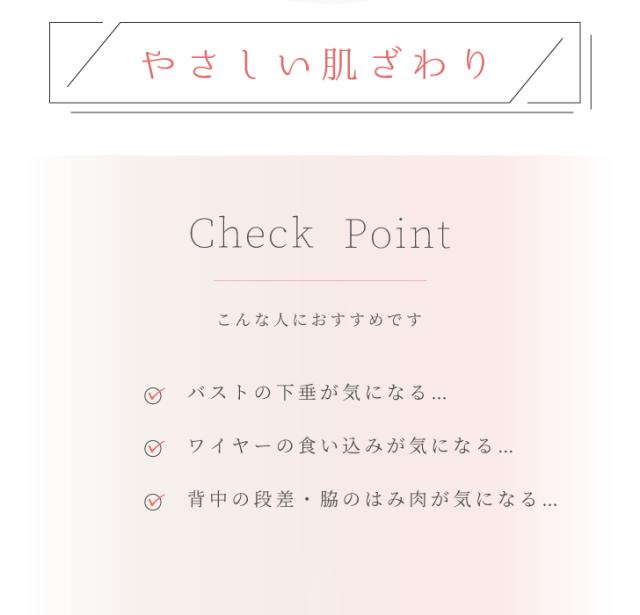 やさしい肌ざわり

Check Point

こんな人におすすめです

バストの下垂が気になる...

ワイヤーの食い込みが気になる...

背中の段差・脇のはみ肉が気になる...